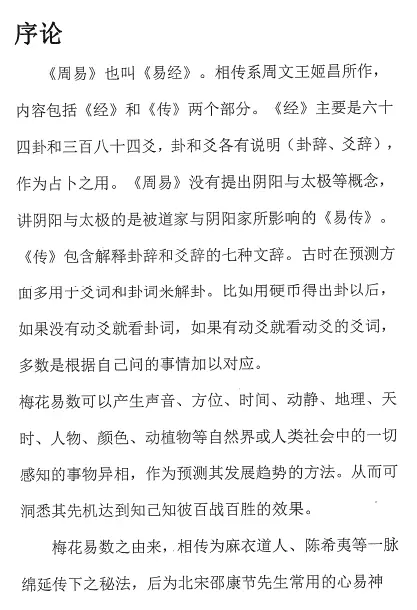 序论

《周易》也叫《易经》。相传系周文王姬昌所作，内容包括《经》和《传》两个部分。《经》主要是六十四卦和三百八十四爻，卦和爻各有说明（卦辞、爻辞），作为占卜之用。《周易》没有提出阴阳与太极等概念，讲阴阳与太极的是被道家与阴阳家所影响的《易传》。《传》包含解释卦辞和爻辞的七种文辞。古时在预测方面多用于爻词和卦词来解卦。比如用硬币得出卦以后，如果没有动爻就看卦词，如果有动爻就看动爻的爻词，多数是根据自己问的事情加以对应。
梅花易数可以产生声音、方位、时间、动静、地理、天时、人物、颜色、动植物等自然界或人类社会中的一切感知的事物异相，作为预测其发展趋势的方法。从而可洞悉其先机达到知己知彼百战百胜的效果。

梅花易数之由来，相传为麻衣道人、陈希夷等一脉绵延传下之秘法，后为北宋邵康节先生常用的心易神